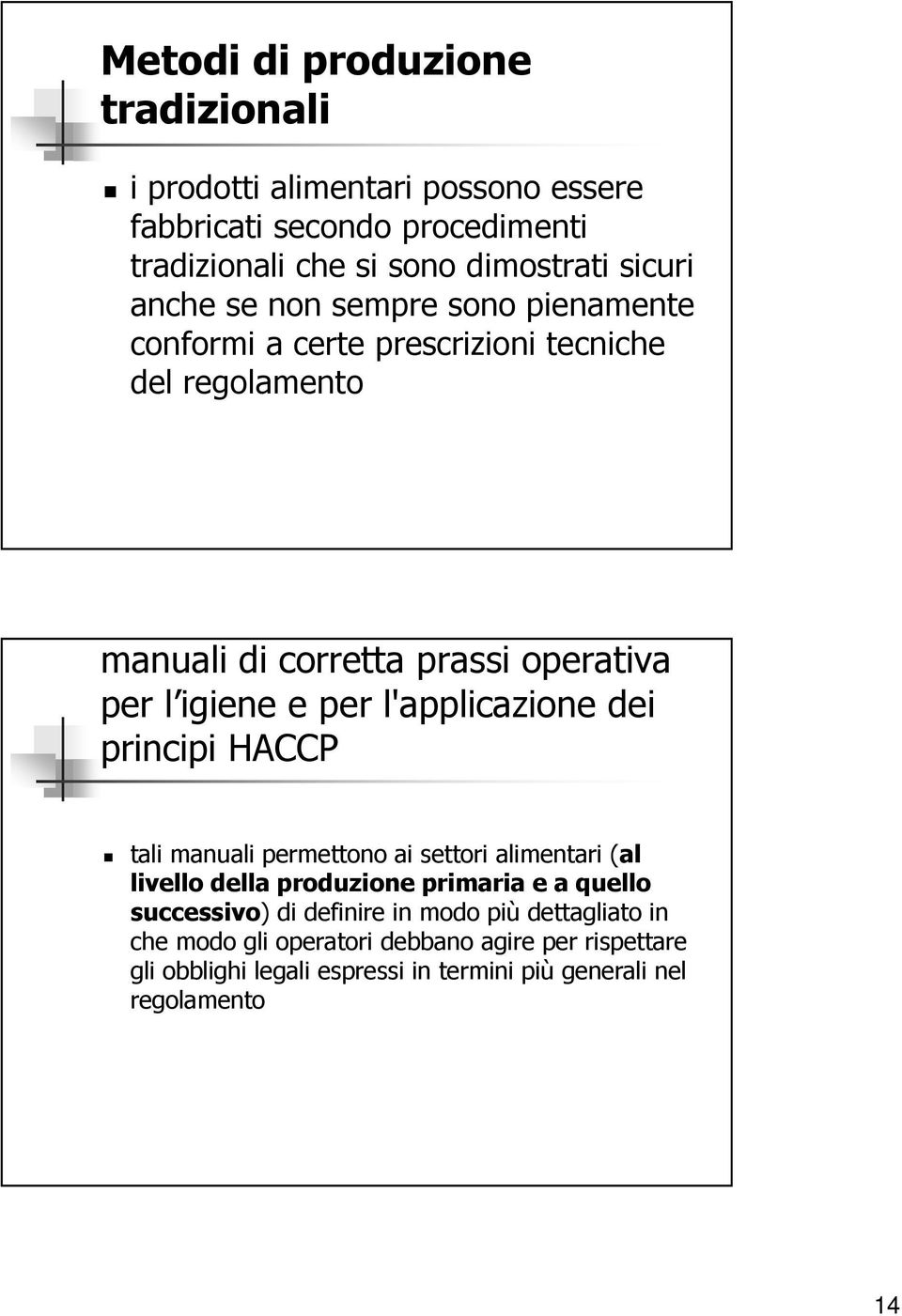 Metodi di produzione tradizionali

i prodotti alimentari possono essere fabbricati secondo procedimenti tradizionali che si sono dimostrati sicuri anche se non sempre sono pienamente conformi a certe prescrizioni tecniche del regolamento

manuali di corretta prassi operativa per l igiene e per l'applicazione dei principi HACCP

tali manuali permettono ai settori alimentari (al livello della produzione primaria e a quello successivo) di definire in modo più dettagliato in che modo gli operatori debbano agire per rispettare gli obblighi legali espressi in termini più generali nel regolamento

14